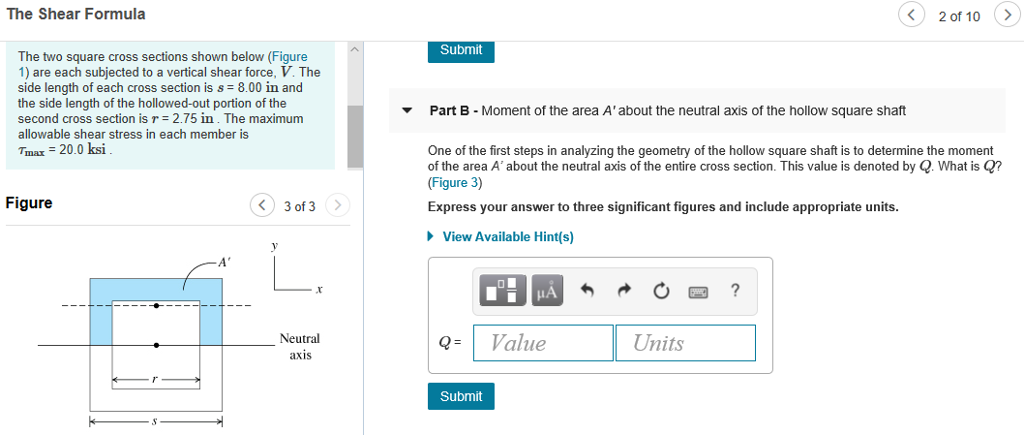 The Shear Formula

2 of 10

The two square cross sections shown below (Figure 1) are each subjected to a vertical shear force, $V$. The side length of each cross section is $s = 8.00$ in and the side length of the hollowed-out portion of the second cross section is $r = 2.75$ in. The maximum allowable shear stress in each member is $\tau_{max} = 20.0$ ksi.

Figure

3 of 3

$A'$

$y$

$x$

Neutral axis

$r$

$s$

Submit

Part B - Moment of the area $A'$ about the neutral axis of the hollow square shaft

One of the first steps in analyzing the geometry of the hollow square shaft is to determine the moment of the area $A'$ about the neutral axis of the entire cross section. This value is denoted by $Q$. What is $Q$? (Figure 3)

Express your answer to three significant figures and include appropriate units.

View Available Hint(s)

μÅ

?

$Q =$ Value Units

Submit